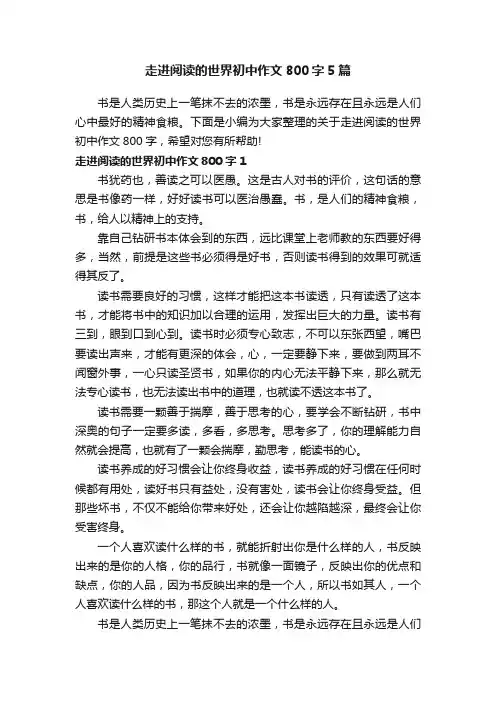 走进阅读的世界初中作文 800 字 5 篇

书是人类历史上一笔抹不去的浓墨，书是永远存在且永远是人们心中最好的精神食粮。下面是小编为大家整理的关于走进阅读的世界初中作文 800 字，希望对您有所帮助!

走进阅读的世界初中作文 800 字 1

书犹药也，善读之可以医愚。这是古人对书的评价，这句话的意思是书像药一样，好好读书可以医治愚蠢。书，是人们的精神食粮，书，给人以精神上的支持。

靠自己钻研书本体会到的东西，远比课堂上老师教的东西要好得多，当然，前提是这些书必须得是好书，否则读书得到的效果可就适得其反了。

读书需要良好的习惯，这样才能把这本书读透，只有读透了这本书，才能将书中的知识加以合理的运用，发挥出巨大的力量。读书有三到，眼到口到心到。读书时必须专心致志，不可以东张西望，嘴巴要读出声来，才能有更深的体会，心，一定要静下来，要做到两耳不闻窗外事，一心只读圣贤书，如果你的内心无法平静下来，那么就无法专心读书，也无法读出书中的道理，也就读不透这本书了。

读书需要一颗善于揣摩，善于思考的心，要学会不断钻研，书中深奥的句子一定要多读，多看，多思考。思考多了，你的理解能力自然就会提高，也就有了一颗会揣摩，勤思考，能读书的心。

读书养成的好习惯会让你终身收益，读书养成的好习惯在任何时候都有用处，读好书只有益处，没有害处，读书会让你终身受益。但那些坏书，不仅不能给你带来好处，还会让你越陷越深，最终会让你受害终身。

一个人喜欢读什么样的书，就能折射出你是什么样的人，书反映出来的是你的人格，你的品行，书就像一面镜子，反映出你的优点和缺点，你的人品，因为书反映出来的是一个人，所以书如其人，一个人喜欢读什么样的书，那这个人就是一个什么样的人。

书是人类历史上一笔抹不去的浓墨，书是永远存在且永远是人们